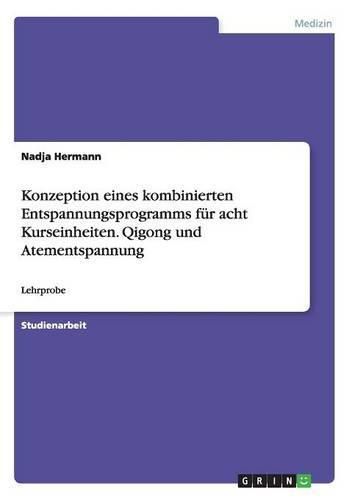 Medizin

Nadja Hermann

Konzeption eines kombinierten Entspannungsprogramms für acht Kurseinheiten. Qigong und Atementspannung

Lehrprobe

Studienarbeit

GRIN